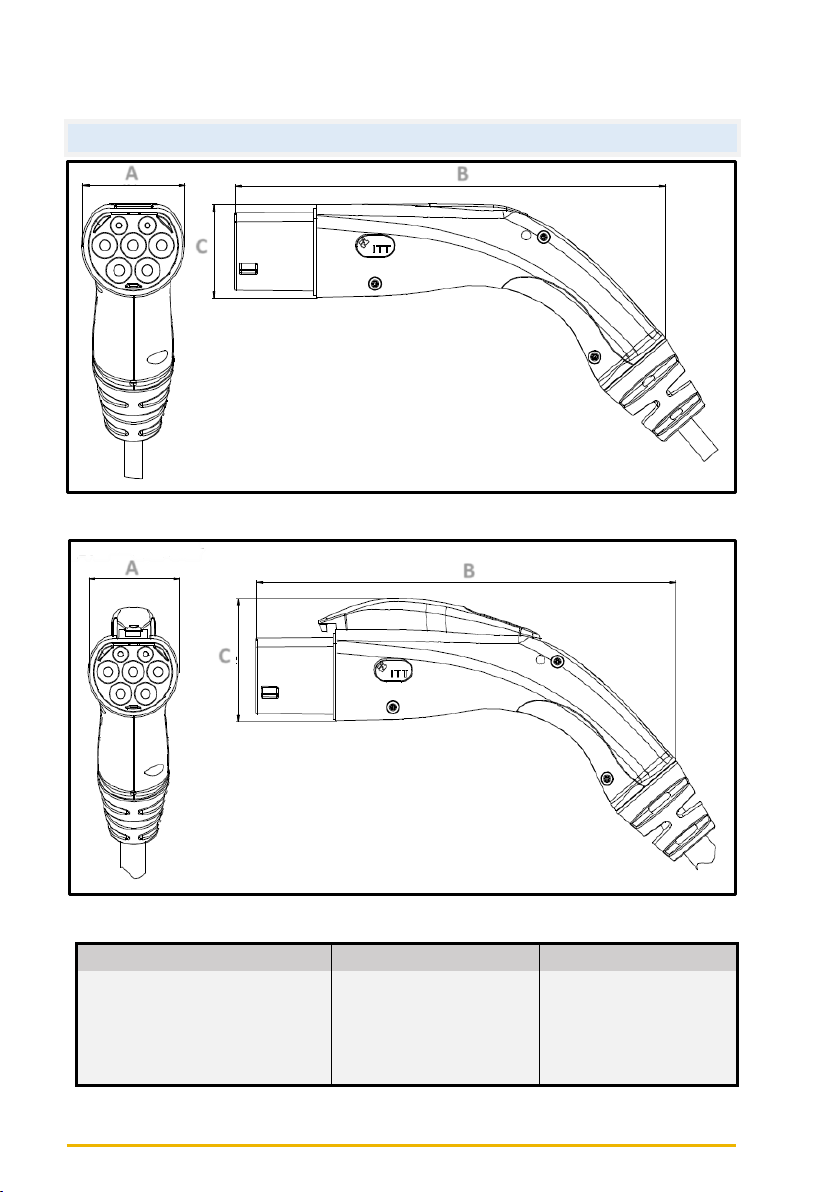 A

B

C

ITT

A

B

C

ITT